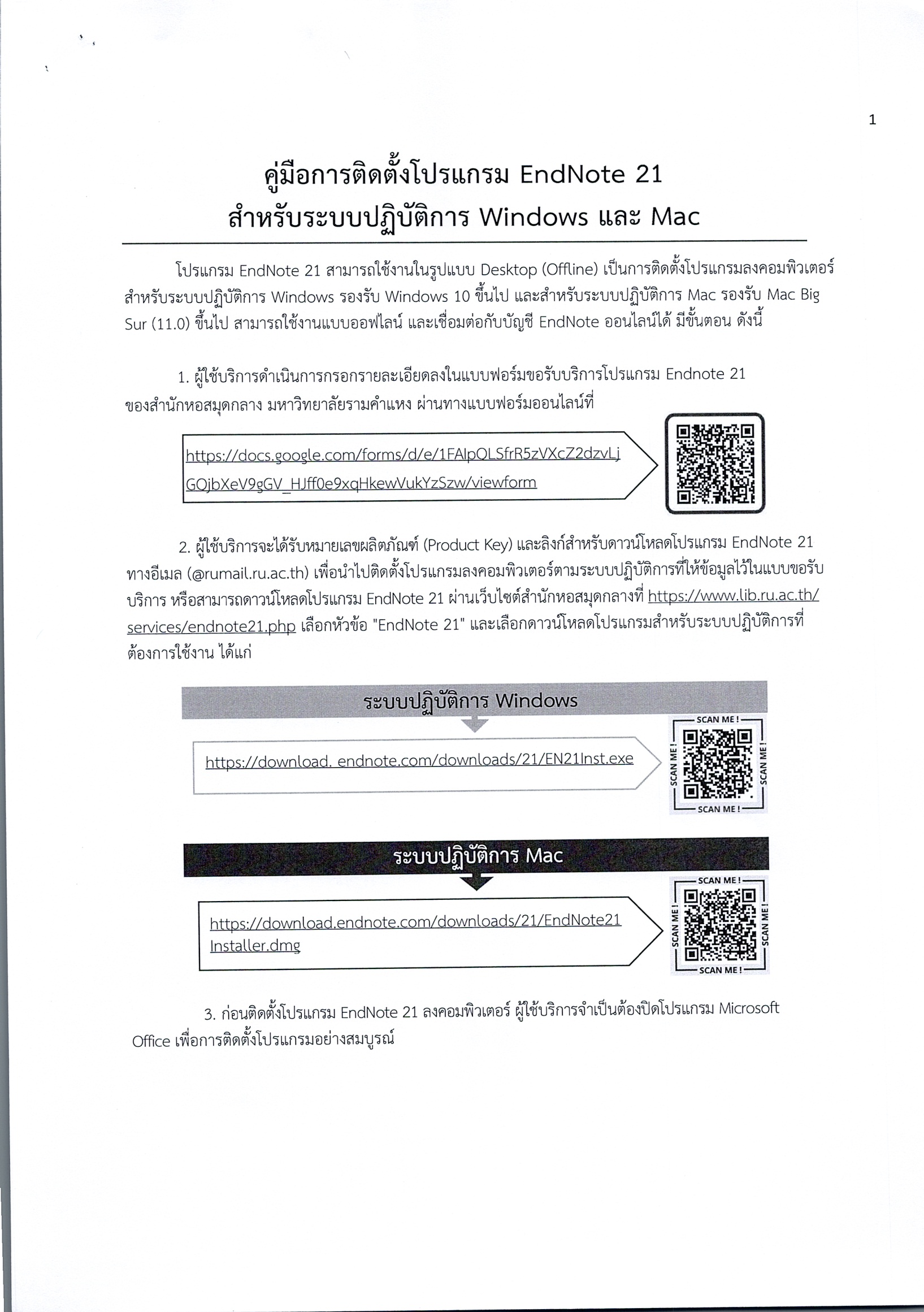 1

คู่มือการติดตั้งโปรแกรม EndNote 21
สำหรับระบบปฏิบัติการ Windows และ Mac

โปรแกรม EndNote 21 สามารถใช้งานในรูปแบบ Desktop (Offline) เป็นการติดตั้งโปรแกรมลงคอมพิวเตอร์ สำหรับระบบปฏิบัติการ Windows รองรับ Windows 10 ขึ้นไป และสำหรับระบบปฏิบัติการ Mac รองรับ Mac Big Sur (11.0) ขึ้นไป สามารถใช้งานแบบออฟไลน์ และเชื่อมต่อกับบัญชี EndNote ออนไลน์ได้ มีขั้นตอน ดังนี้

1. ผู้ใช้บริการดำเนินการกรอกรายละเอียดลงในแบบฟอร์มขอรับบริการโปรแกรม Endnote 21 ของสำนักหอสมุดกลาง มหาวิทยาลัยรามคำแหง ผ่านทางแบบฟอร์มออนไลน์ที่

https://docs.google.com/forms/d/e/1FAIpQLSfrR5zVXcZ2dzvLjGQjbXeV9gGV_HJff0e9xqHkewVukYzSzw/viewform

2. ผู้ใช้บริการจะได้รับหมายเลขผลิตภัณฑ์ (Product Key) และลิงก์สำหรับดาวน์โหลดโปรแกรม EndNote 21 ทางอีเมล (@rumail.ru.ac.th) เพื่อนำไปติดตั้งโปรแกรมลงคอมพิวเตอร์ตามระบบปฏิบัติการที่ให้ข้อมูลไว้ในแบบขอรับบริการ หรือสามารถดาวน์โหลดโปรแกรม EndNote 21 ผ่านเว็บไซต์สำนักหอสมุดกลางที่ https://www.lib.ru.ac.th/services/endnote21.php เลือกหัวข้อ "EndNote 21" และเลือกดาวน์โหลดโปรแกรมสำหรับระบบปฏิบัติการที่ต้องการใช้งาน ได้แก่

ระบบปฏิบัติการ Windows

https://download. endnote.com/downloads/21/EN21Inst.exe

SCAN ME ! SCAN ME ! SCAN ME ! SCAN ME !

ระบบปฏิบัติการ Mac

https://download.endnote.com/downloads/21/EndNote21Installer.dmg

SCAN ME ! SCAN ME ! SCAN ME ! SCAN ME !

3. ก่อนติดตั้งโปรแกรม EndNote 21 ลงคอมพิวเตอร์ ผู้ใช้บริการจำเป็นต้องปิดโปรแกรม Microsoft Office เพื่อการติดตั้งโปรแกรมอย่างสมบูรณ์